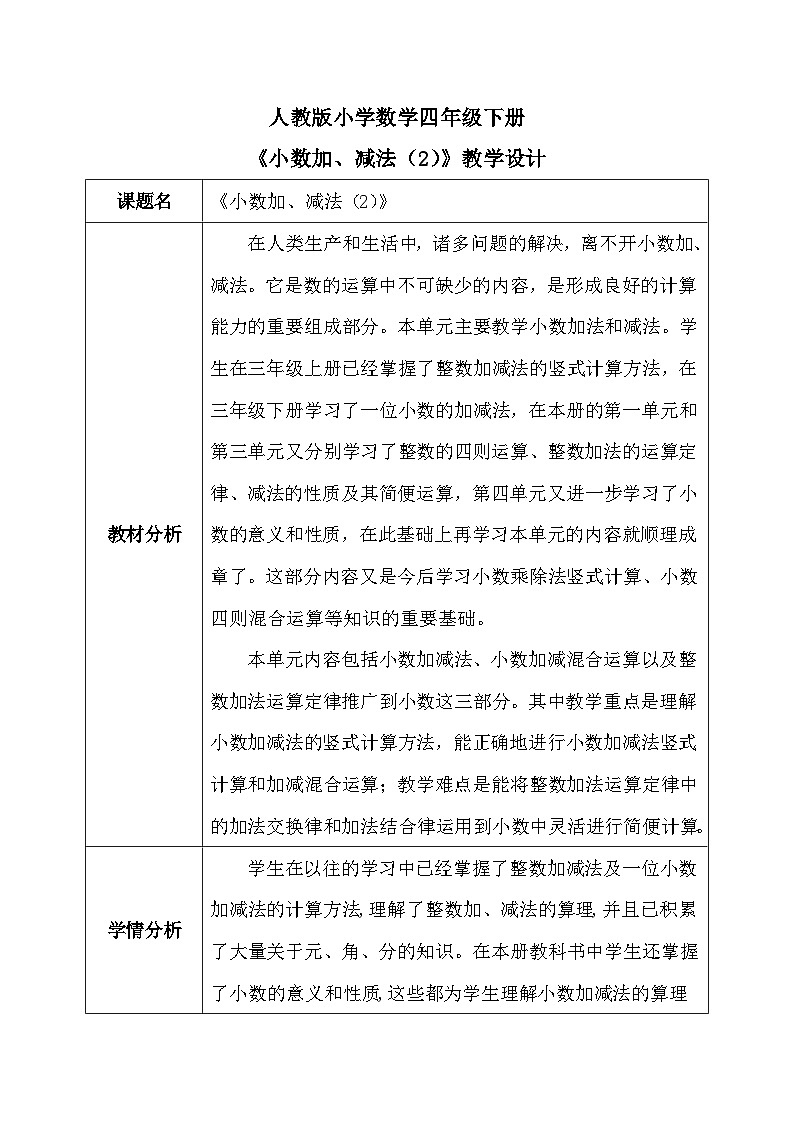 人教版小学数学四年级下册

《小数加、减法（2）》教学设计

| 课题名 | 《小数加、减法（2）》 |
|---|---|
| 教材分析 | 在人类生产和生活中，诸多问题的解决，离不开小数加、减法。它是数的运算中不可缺少的内容，是形成良好的计算能力的重要组成部分。本单元主要教学小数加法和减法。学生在三年级上册已经掌握了整数加减法的竖式计算方法，在三年级下册学习了一位小数的加减法，在本册的第一单元和第三单元又分别学习了整数的四则运算、整数加法的运算定律、减法的性质及其简便运算，第四单元又进一步学习了小数的意义和性质，在此基础上再学习本单元的内容就顺理成章了。这部分内容又是今后学习小数乘除法竖式计算、小数四则混合运算等知识的重要基础。<br>本单元内容包括小数加减法、小数加减混合运算以及整数加法运算定律推广到小数这三部分。其中教学重点是理解小数加减法的竖式计算方法，能正确地进行小数加减法竖式计算和加减混合运算；教学难点是能将整数加法运算定律中的加法交换律和加法结合律运用到小数中灵活进行简便计算。 |
| 学情分析 | 学生在以往的学习中已经掌握了整数加减法及一位小数加减法的计算方法，理解了整数加、减法的算理，并且已积累了大量关于元、角、分的知识。在本册教科书中学生还掌握了小数的意义和性质，这些都为学生理解小数加减法的算理 |